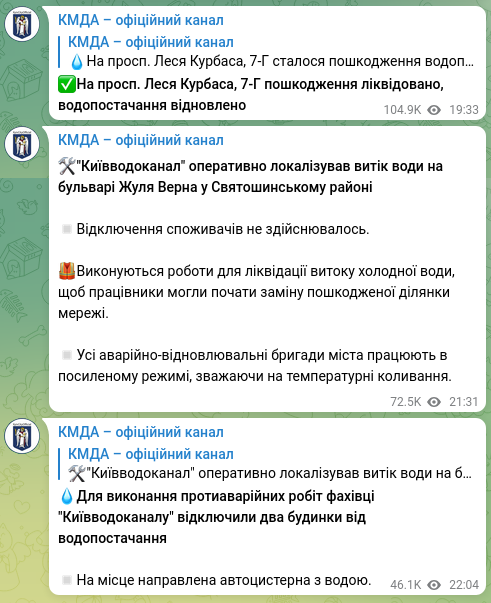 КМДА – офіційний канал

КМДА – офіційний канал
💧На просп. Леся Курбаса, 7-Г сталося пошкодження водоп...

✅На просп. Леся Курбаса, 7-Г пошкодження ліквідовано, водопостачання відновлено

104.9K 19:33

КМДА – офіційний канал

🛠"Київводоканал" оперативно локалізував витік води на бульварі Жуля Верна у Святошинському районі

▫️Відключення споживачів не здійснювалось.

🦺Виконуються роботи для ліквідації витоку холодної води, щоб працівники могли почати заміну пошкодженої ділянки мережі.

▫️Усі аварійно-відновлювальні бригади міста працюють в посиленому режимі, зважаючи на температурні коливання.

72.5K 21:31

КМДА – офіційний канал

КМДА – офіційний канал
🛠"Київводоканал" оперативно локалізував витік води на б...

💧Для виконання протиаварійних робіт фахівці "Київводоканалу" відключили два будинки від водопостачання

▫️На місце направлена автоцистерна з водою.

46.1K 22:04